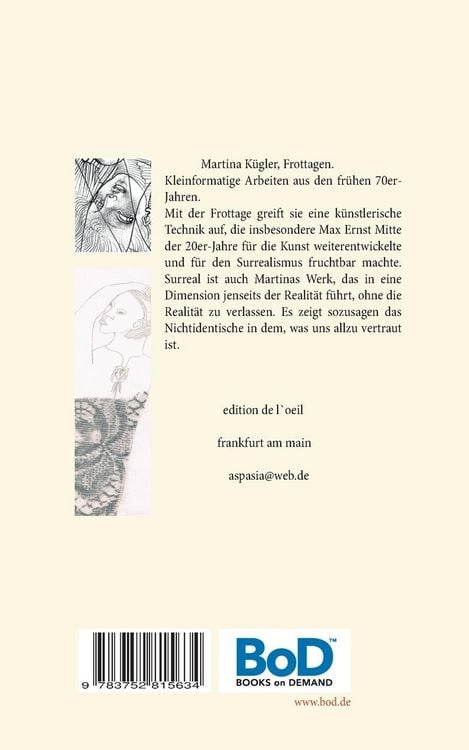 Martina Kügler, Frottagen.
Kleinformatige Arbeiten aus den frühen 70er-Jahren.
Mit der Frottage greift sie eine künstlerische Technik auf, die insbesondere Max Ernst Mitte der 20er-Jahre für die Kunst weiterentwickelte und für den Surrealismus fruchtbar machte. Surreal ist auch Martinas Werk, das in eine Dimension jenseits der Realität führt, ohne die Realität zu verlassen. Es zeigt sozusagen das Nichtidentische in dem, was uns allzu vertraut ist.

edition de l`oeil

frankfurt am main

aspasia@web.de

9 783752 815634

BoD™
BOOKS on DEMAND

www.bod.de